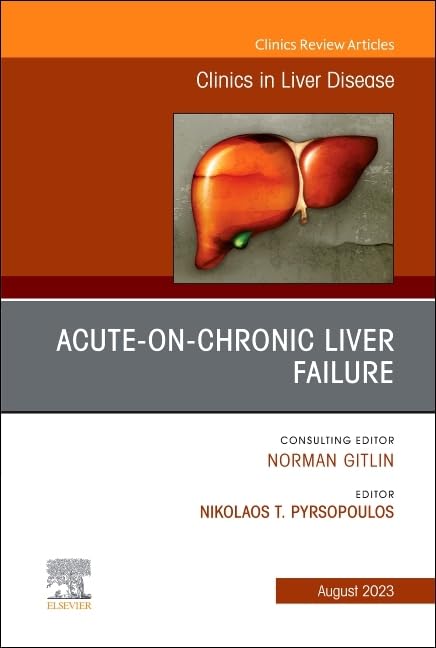 Clinics Review Articles

Clinics in Liver Disease

ACUTE-ON-CHRONIC LIVER FAILURE

CONSULTING EDITOR
NORMAN GITLIN

EDITOR
NIKOLAOS T. PYRSOPOULOS

ELSEVIER

August 2023